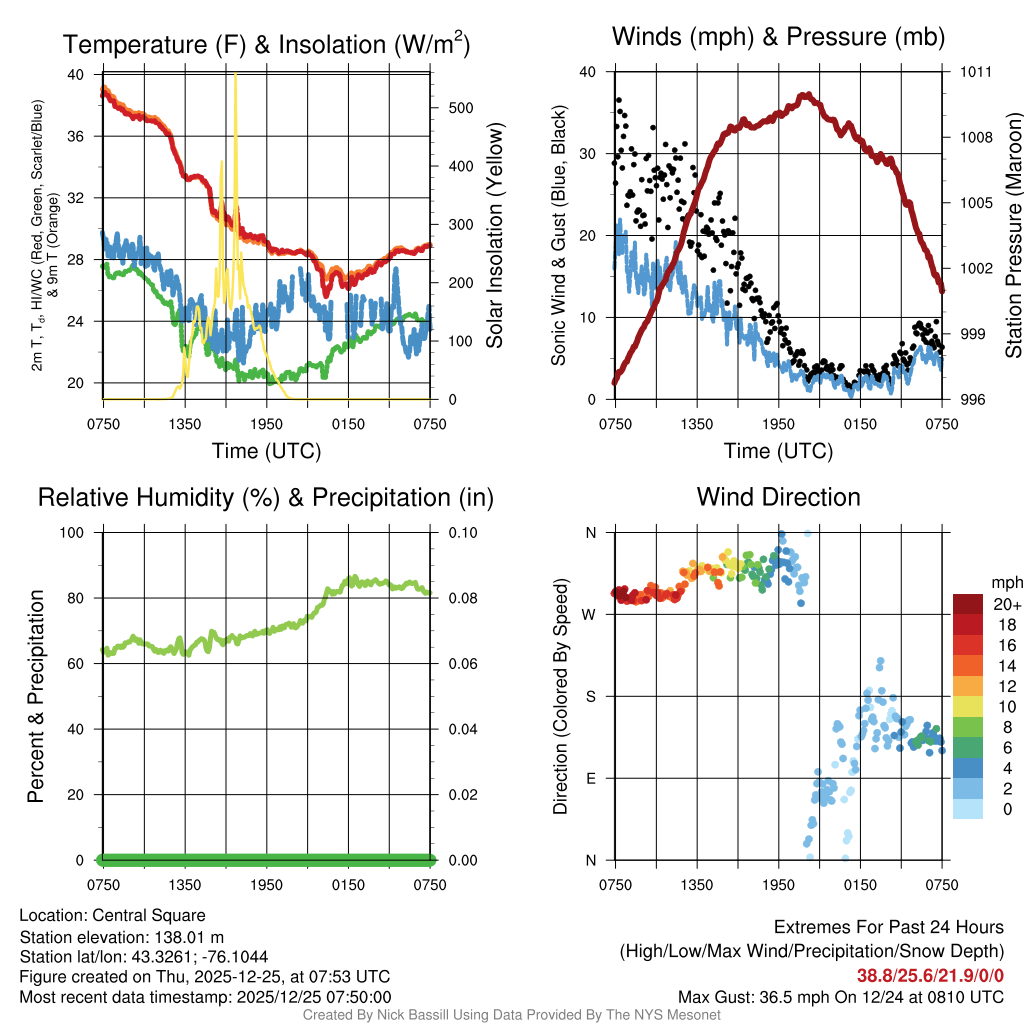 Temperature (F) & Insolation (W/m$^2$)

2m T, T$_d$, HI/WC (Red, Green, Scarlet/Blue) & 9m T (Orange)

40
36
32
28
24
20

500
400
300
200
100
0

Solar Insolation (Yellow)

0750 1350 1950 0150 0750

Time (UTC)

Winds (mph) & Pressure (mb)

Sonic Wind & Gust (Blue, Black)

40
30
20
10
0

1011
1008
1005
1002
999
996

Station Pressure (Maroon)

0750 1350 1950 0150 0750

Time (UTC)

Relative Humidity (%) & Precipitation (in)

Percent & Precipitation

100
80
60
40
20
0

0.10
0.08
0.06
0.04
0.02
0.00

0750 1350 1950 0150 0750

Wind Direction

Direction (Colored By Speed)

N
W
S
E
N

0750 1350 1950 0150 0750

mph
20+
18
16
14
12
10
8
6
4
2
0

Location: Central Square
Station elevation: 138.01 m
Station lat/lon: 43.3261; -76.1044
Figure created on Thu, 2025-12-25, at 07:53 UTC
Most recent data timestamp: 2025/12/25 07:50:00

Extremes For Past 24 Hours
(High/Low/Max Wind/Precipitation/Snow Depth)
38.8/25.6/21.9/0/0
Max Gust: 36.5 mph On 12/24 at 0810 UTC

Created By Nick Bassill Using Data Provided By The NYS Mesonet